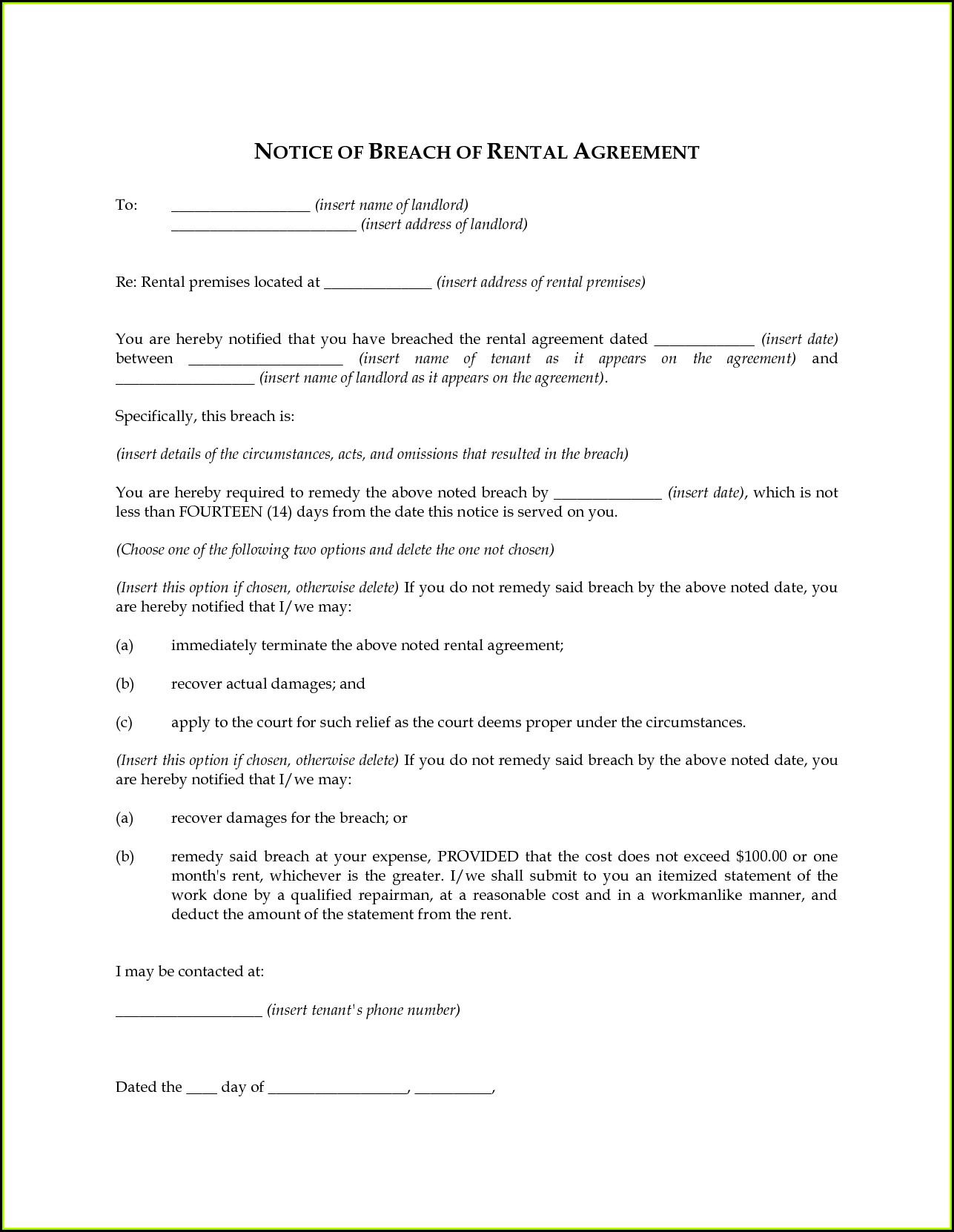 NOTICE OF BREACH OF RENTAL AGREEMENT

To: __________________ (insert name of landlord)
________________________ (insert address of landlord)

Re: Rental premises located at ______________ (insert address of rental premises)

You are hereby notified that you have breached the rental agreement dated _____________ (insert date) between ____________________ (insert name of tenant as it appears on the agreement) and __________________ (insert name of landlord as it appears on the agreement).

Specifically, this breach is:

(insert details of the circumstances, acts, and omissions that resulted in the breach)

You are hereby required to remedy the above noted breach by ______________ (insert date), which is not less than FOURTEEN (14) days from the date this notice is served on you.

(Choose one of the following two options and delete the one not chosen)

(Insert this option if chosen, otherwise delete) If you do not remedy said breach by the above noted date, you are hereby notified that I/we may:

(a) immediately terminate the above noted rental agreement;

(b) recover actual damages; and

(c) apply to the court for such relief as the court deems proper under the circumstances.

(Insert this option if chosen, otherwise delete) If you do not remedy said breach by the above noted date, you are hereby notified that I/we may:

(a) recover damages for the breach; or

(b) remedy said breach at your expense, PROVIDED that the cost does not exceed $100.00 or one month's rent, whichever is the greater. I/we shall submit to you an itemized statement of the work done by a qualified repairman, at a reasonable cost and in a workmanlike manner, and deduct the amount of the statement from the rent.

I may be contacted at:

___________________ (insert tenant's phone number)

Dated the ____ day of __________________, __________,